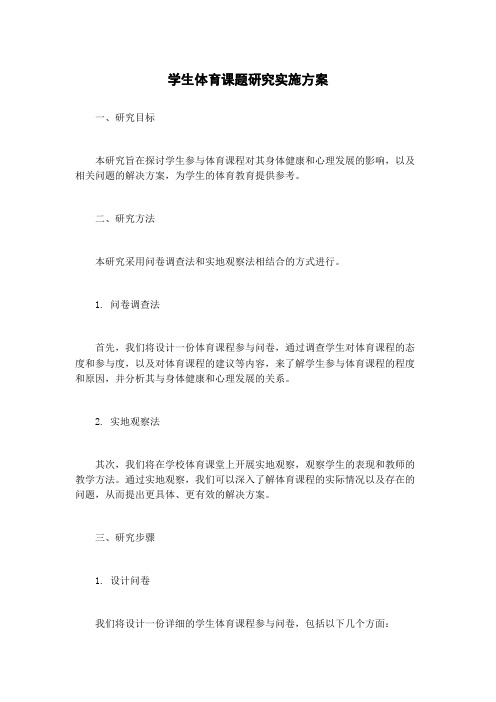 学生体育课题研究实施方案

一、研究目标

本研究旨在探讨学生参与体育课程对其身体健康和心理发展的影响，以及相关问题的解决方案，为学生的体育教育提供参考。

二、研究方法

本研究采用问卷调查法和实地观察法相结合的方式进行。

1. 问卷调查法

首先，我们将设计一份体育课程参与问卷，通过调查学生对体育课程的态度和参与度，以及对体育课程的建议等内容，来了解学生参与体育课程的程度和原因，并分析其与身体健康和心理发展的关系。

2. 实地观察法

其次，我们将在学校体育课堂上开展实地观察，观察学生的表现和教师的教学方法。通过实地观察，我们可以深入了解体育课程的实际情况以及存在的问题，从而提出更具体、更有效的解决方案。

三、研究步骤

1. 设计问卷

我们将设计一份详细的学生体育课程参与问卷，包括以下几个方面：